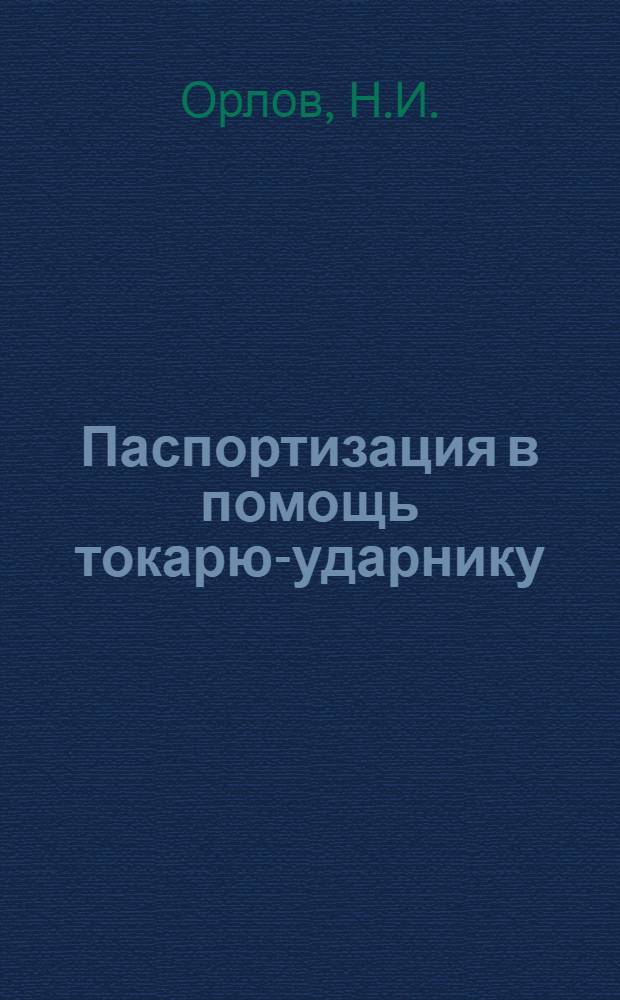 Орлов, Н.И.

Паспортизация в помощь токарю-ударнику